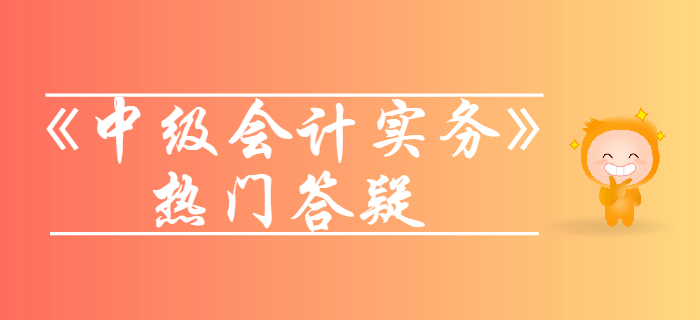 《中级会计实务》
热门答疑